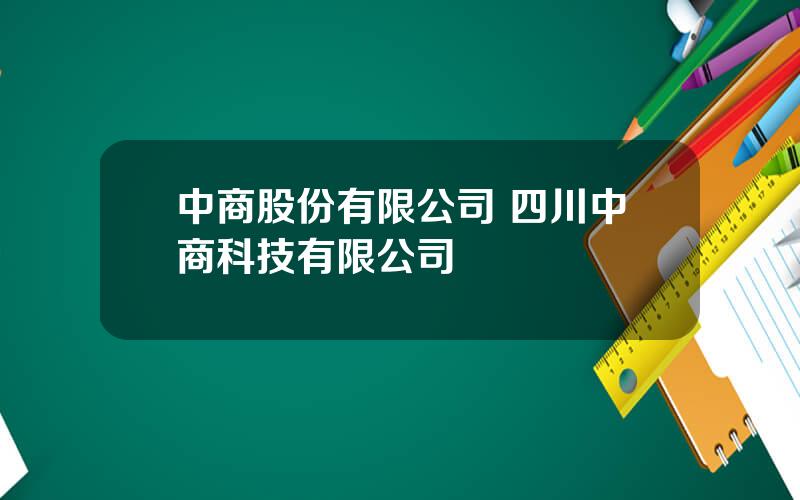 中商股份有限公司 四川中商科技有限公司